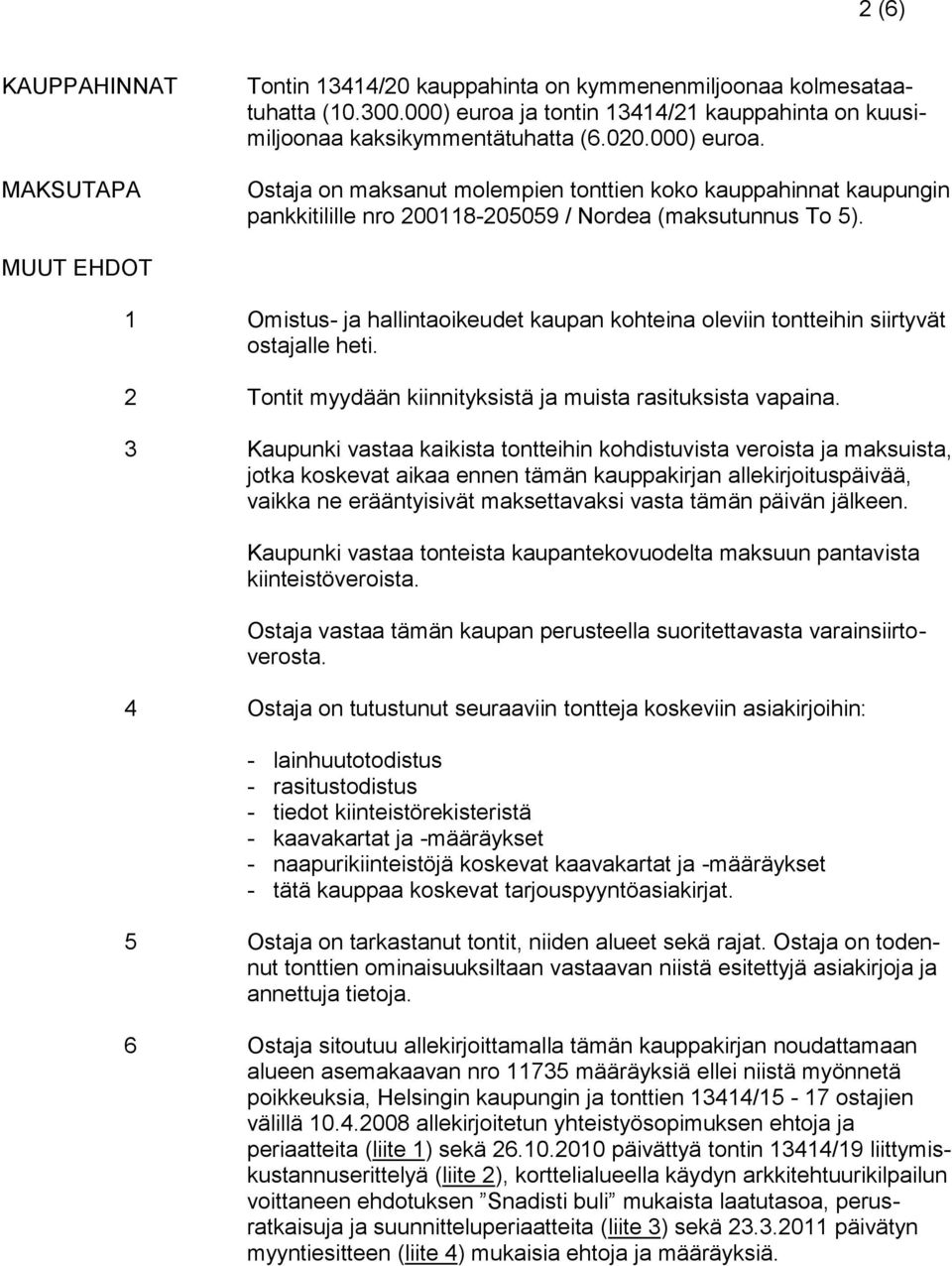 2 (6)

KAUPPAHINNAT

Tontin 13414/20 kauppahinta on kymmenenmiljoonaa kolmesataatuhatta (10.300.000) euroa ja tontin 13414/21 kauppahinta on kuusimiljoonaa kaksikymmentätuhatta (6.020.000) euroa.

MAKSUTAPA

Ostaja on maksanut molempien tonttien koko kauppahinnat kaupungin pankkitilille nro 200118-205059 / Nordea (maksutunnus To 5).

MUUT EHDOT

1 Omistus- ja hallintaoikeudet kaupan kohteina oleviin tontteihin siirtyvät ostajalle heti.

2 Tontit myydään kiinnityksistä ja muista rasituksista vapaina.

3 Kaupunki vastaa kaikista tontteihin kohdistuvista veroista ja maksuista, jotka koskevat aikaa ennen tämän kauppakirjan allekirjoituspäivää, vaikka ne erääntyisivät maksettavaksi vasta tämän päivän jälkeen.

Kaupunki vastaa tonteista kaupantekovuodelta maksuun pantavista kiinteistöveroista.

Ostaja vastaa tämän kaupan perusteella suoritettavasta varainsiirtoverosta.

4 Ostaja on tutustunut seuraaviin tontteja koskeviin asiakirjoihin:

- lainhuutotodistus
- rasitustodistus
- tiedot kiinteistörekisteristä
- kaavakartat ja -määräykset
- naapurikiinteistöjä koskevat kaavakartat ja -määräykset
- tätä kauppaa koskevat tarjouspyyntöasiakirjat.

5 Ostaja on tarkastanut tontit, niiden alueet sekä rajat. Ostaja on todennut tonttien ominaisuuksiltaan vastaavan niistä esitettyjä asiakirjoja ja annettuja tietoja.

6 Ostaja sitoutuu allekirjoittamalla tämän kauppakirjan noudattamaan alueen asemakaavan nro 11735 määräyksiä ellei niistä myönnetä poikkeuksia, Helsingin kaupungin ja tonttien 13414/15 - 17 ostajien välillä 10.4.2008 allekirjoitetun yhteistyösopimuksen ehtoja ja periaatteita (liite 1) sekä 26.10.2010 päivättyä tontin 13414/19 liittymiskustannuserittelyä (liite 2), korttelialueella käydyn arkkitehtuurikilpailun voittaneen ehdotuksen ”Snadisti buli” mukaista laatutasoa, perusratkaisuja ja suunnitteluperiaatteita (liite 3) sekä 23.3.2011 päivätyn myyntiesitteen (liite 4) mukaisia ehtoja ja määräyksiä.